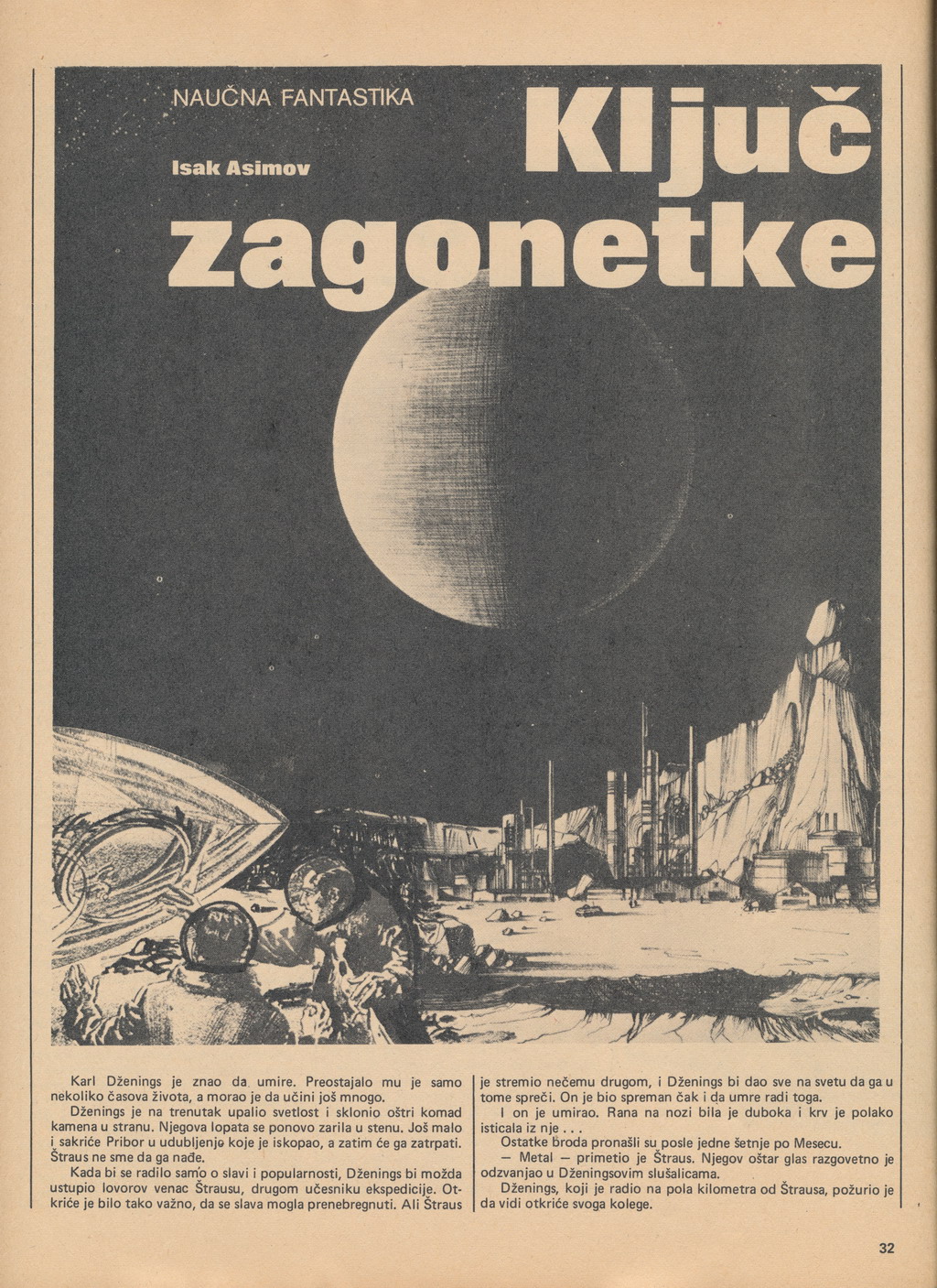 NAUČNA FANTASTIKA

Isak Asimov

Ključ zagonetke

Karl Dženings je znao da umire. Preostajalo mu je samo nekoliko časova života, a morao je da učini još mnogo.

Dženings je na trenutak upalio svetlost i sklonio oštri komad kamena u stranu. Njegova lopata se ponovo zarila u stenu. Još malo i sakriće Pribor u udubljenje koje je iskopao, a zatim će ga zatrpati. Štraus ne sme da ga nađe.

Kada bi se radilo samo o slavi i popularnosti, Dženings bi možda ustupio lovorov venac Štrausu, drugom učesniku ekspedicije. Otkriće je bilo tako važno, da se slava mogla prenebregnuti. Ali Štraus je stremio nečemu drugom, i Dženings bi dao sve na svetu da ga u tome spreči. On je bio spreman čak i da umre radi toga.

I on je umirao. Rana na nozi bila je duboka i krv je polako isticala iz nje . . .

Ostatke broda pronašli su posle jedne šetnje po Mesecu.

— Metal — primetio je Štraus. Njegov oštar glas razgovetno je odzvanjao u Dženingsovim slušalicama.

Dženings, koji je radio na pola kilometra od Štrausa, požurio je da vidi otkriće svoga kolege.

32